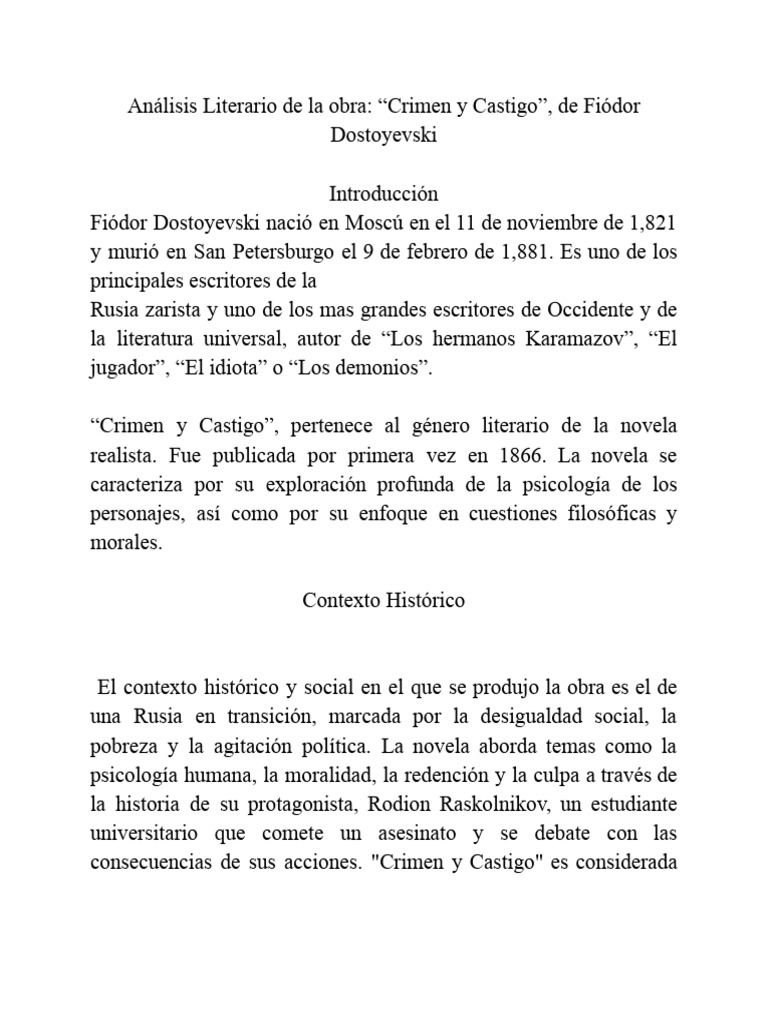 Análisis Literario de la obra: “Crimen y Castigo”, de Fiódor Dostoyevski

Introducción
Fiódor Dostoyevski nació en Moscú en el 11 de noviembre de 1,821 y murió en San Petersburgo el 9 de febrero de 1,881. Es uno de los principales escritores de la
Rusia zarista y uno de los mas grandes escritores de Occidente y de la literatura universal, autor de “Los hermanos Karamazov”, “El jugador”, “El idiota” o “Los demonios”.

“Crimen y Castigo”, pertenece al género literario de la novela realista. Fue publicada por primera vez en 1866. La novela se caracteriza por su exploración profunda de la psicología de los personajes, así como por su enfoque en cuestiones filosóficas y morales.

Contexto Histórico

El contexto histórico y social en el que se produjo la obra es el de una Rusia en transición, marcada por la desigualdad social, la pobreza y la agitación política. La novela aborda temas como la psicología humana, la moralidad, la redención y la culpa a través de la historia de su protagonista, Rodion Raskolnikov, un estudiante universitario que comete un asesinato y se debate con las consecuencias de sus acciones. "Crimen y Castigo" es considerada